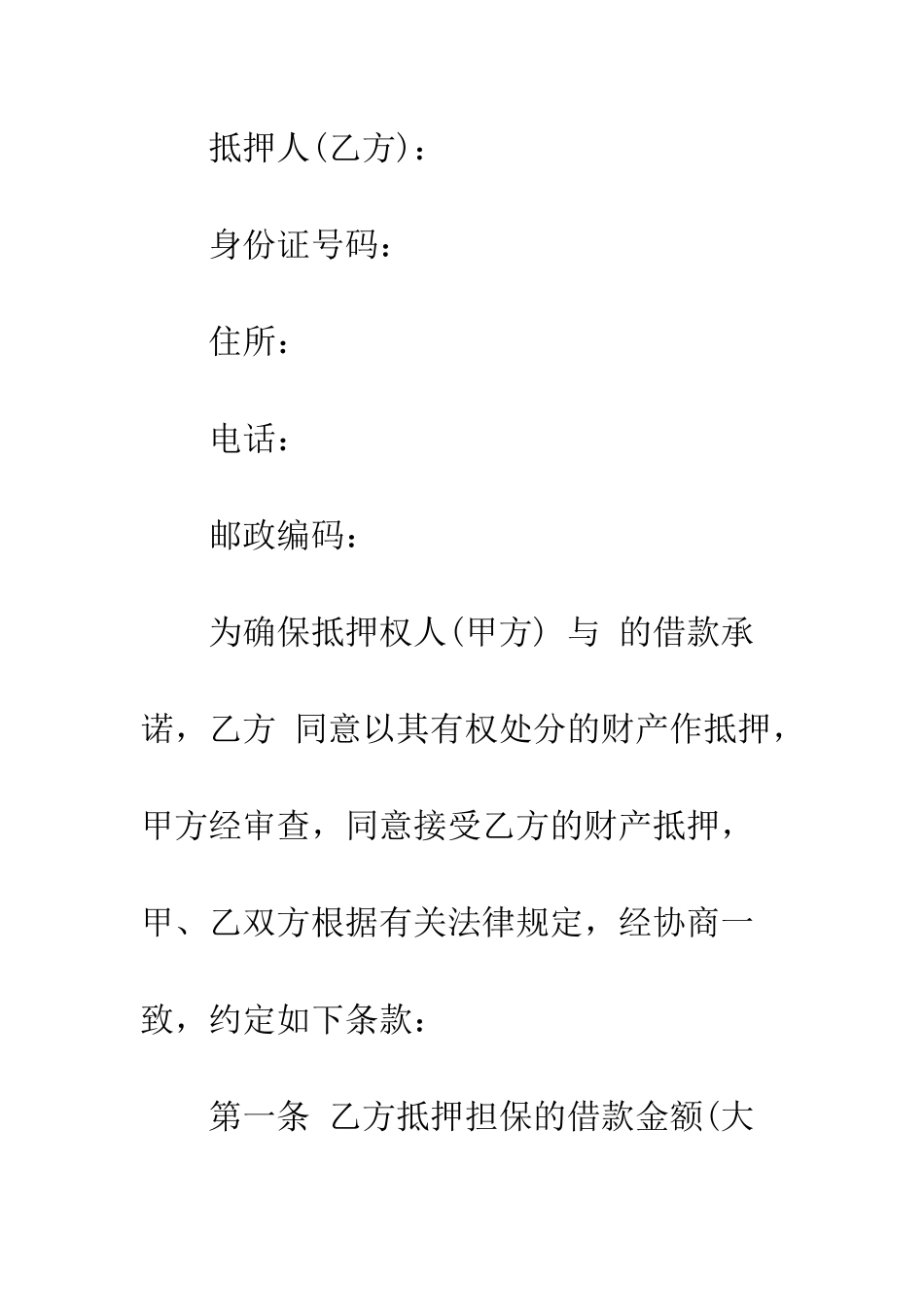 抵押人(乙方)：

身份证号码：

住所：

电话：

邮政编码：

为确保抵押权人(甲方) 与 的借款承诺，乙方 同意以其有权处分的财产作抵押，甲方经审查，同意接受乙方的财产抵押，甲、乙双方根据有关法律规定，经协商一致，约定如下条款：

第一条 乙方抵押担保的借款金额(大